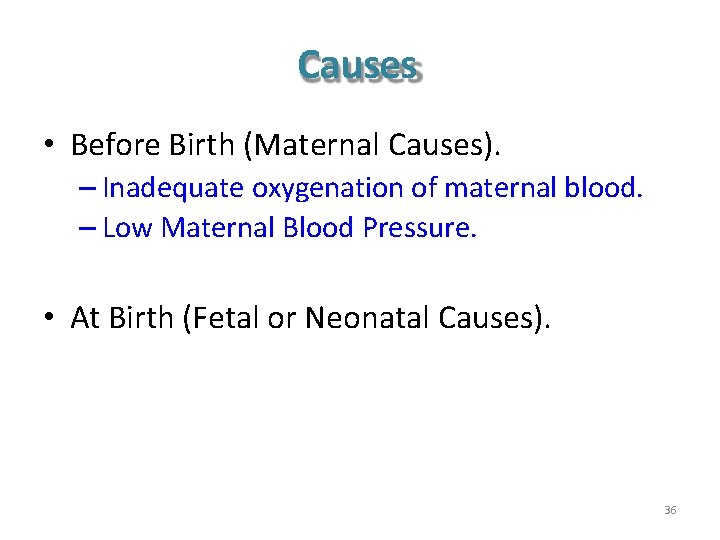 Causes

• Before Birth (Maternal Causes).
– Inadequate oxygenation of maternal blood.
– Low Maternal Blood Pressure.

• At Birth (Fetal or Neonatal Causes).

36